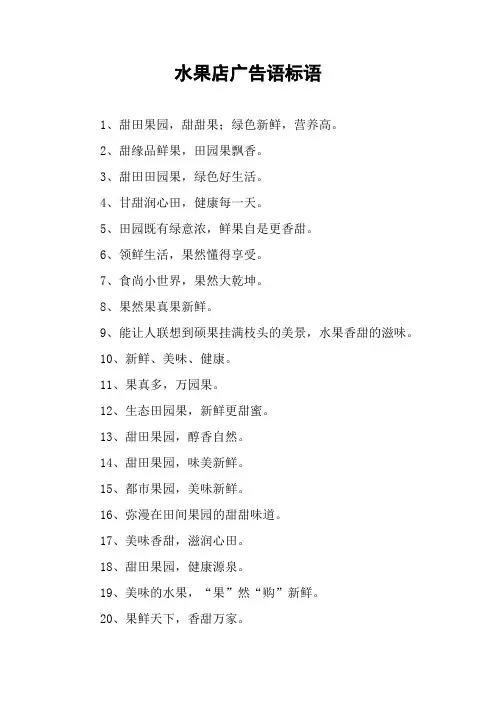 水果店广告语标语

1、甜田果园，甜甜果；绿色新鲜，营养高。

2、甜缘品鲜果，田园果飘香。

3、甜田田园果，绿色好生活。

4、甘甜润心田，健康每一天。

5、田园既有绿意浓，鲜果自是更香甜。

6、领鲜生活，果然懂得享受。

7、食尚小世界，果然大乾坤。

8、果然果真果新鲜。

9、能让人联想到硕果挂满枝头的美景，水果香甜的滋味。

10、新鲜、美味、健康。

11、果真多，万园果。

12、生态田园果，新鲜更甜蜜。

13、甜田果园，醇香自然。

14、甜田果园，味美新鲜。

15、都市果园，美味新鲜。

16、弥漫在田间果园的甜甜味道。

17、美味香甜，滋润心田。

18、甜田果园，健康源泉。

19、美味的水果，“果”然“购”新鲜。

20、果鲜天下，香甜万家。